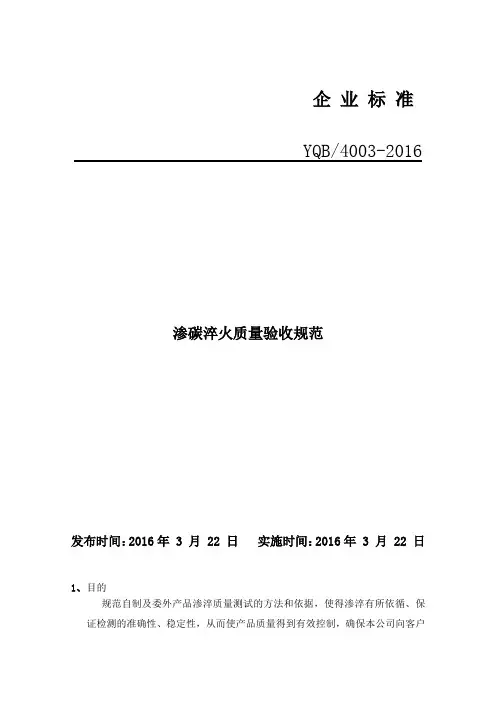 企业标准

YQB/4003-2016

渗碳淬火质量验收规范

发布时间:2016年3月22日 实施时间:2016年3月22日

1、目的

规范自制及委外产品渗淬质量测试的方法和依据，使得渗淬有所依循、保证检测的准确性、稳定性，从而使产品质量得到有效控制，确保本公司向客户